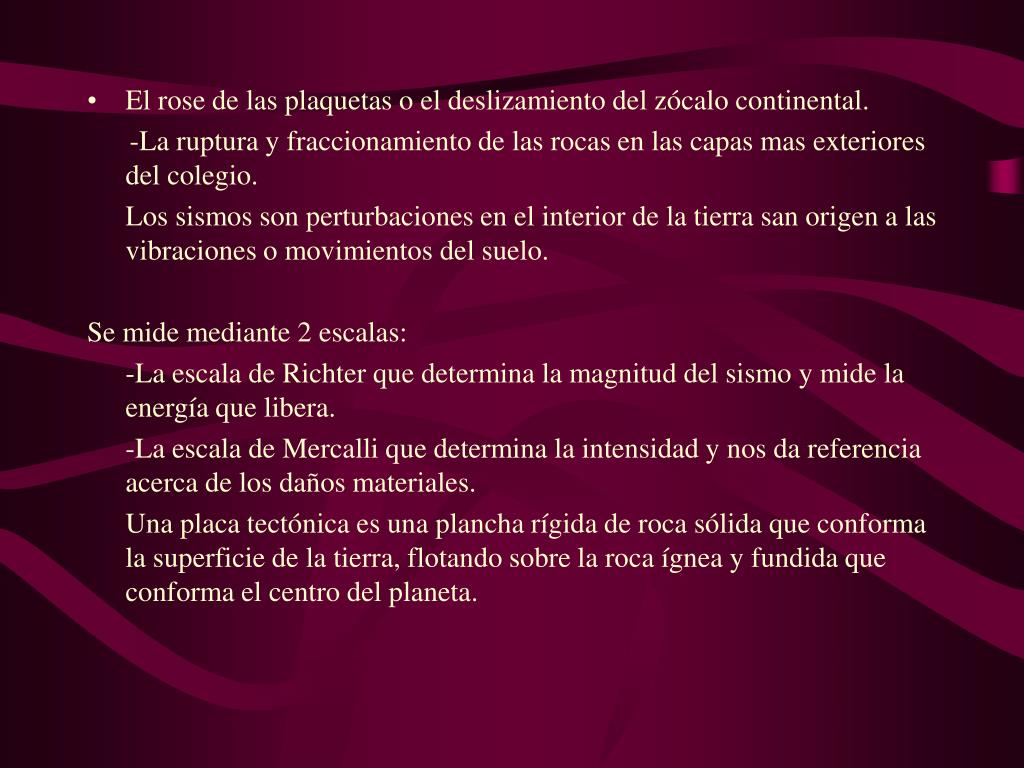 • El rose de las plaquetas o el deslizamiento del zócalo continental.

-La ruptura y fraccionamiento de las rocas en las capas mas exteriores del colegio.

Los sismos son perturbaciones en el interior de la tierra san origen a las vibraciones o movimientos del suelo.

Se mide mediante 2 escalas:

-La escala de Richter que determina la magnitud del sismo y mide la energía que libera.

-La escala de Mercalli que determina la intensidad y nos da referencia acerca de los daños materiales.

Una placa tectónica es una plancha rígida de roca sólida que conforma la superficie de la tierra, flotando sobre la roca ígnea y fundida que conforma el centro del planeta.